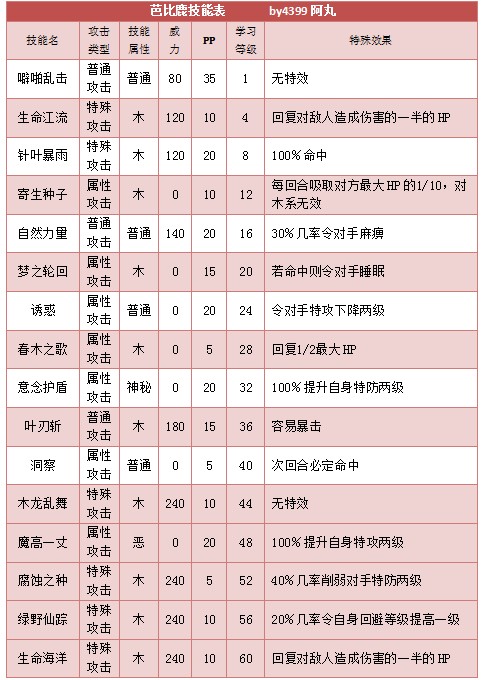 芭比鹿技能表 by4399 阿丸

| 技能名 | 攻击类型 | 技能属性 | 威力 | PP | 学习等级 | 特殊效果 |
|---|---|---|---|---|---|---|
| 噼啪乱击 | 普通攻击 | 普通 | 80 | 35 | 1 | 无特效 |
| 生命江流 | 特殊攻击 | 木 | 120 | 10 | 4 | 回复对敌人造成伤害的一半的HP |
| 针叶暴雨 | 特殊攻击 | 木 | 120 | 20 | 8 | 100%命中 |
| 寄生种子 | 属性攻击 | 木 | 0 | 10 | 12 | 每回合吸取对方最大HP的1/10，对木系无效 |
| 自然力量 | 普通攻击 | 普通 | 140 | 20 | 16 | 30%几率令对手麻痹 |
| 梦之轮回 | 属性攻击 | 木 | 0 | 15 | 20 | 若命中则令对手睡眠 |
| 诱惑 | 属性攻击 | 普通 | 0 | 20 | 24 | 令对手特攻下降两级 |
| 春木之歌 | 属性攻击 | 木 | 0 | 5 | 28 | 回复1/2最大HP |
| 意念护盾 | 属性攻击 | 神秘 | 0 | 20 | 32 | 100%提升自身特防两级 |
| 叶刃斩 | 普通攻击 | 木 | 180 | 15 | 36 | 容易暴击 |
| 洞察 | 属性攻击 | 普通 | 0 | 5 | 40 | 次回合必定命中 |
| 木龙乱舞 | 特殊攻击 | 木 | 240 | 10 | 44 | 无特效 |
| 魔高一丈 | 属性攻击 | 恶 | 0 | 20 | 48 | 100%提升自身特攻两级 |
| 腐蚀之种 | 特殊攻击 | 木 | 240 | 5 | 52 | 40%几率削弱对手特防两级 |
| 绿野仙踪 | 特殊攻击 | 木 | 240 | 10 | 56 | 20%几率令自身回避等级提高一级 |
| 生命海洋 | 特殊攻击 | 木 | 240 | 10 | 60 | 回复对敌人造成伤害的一半的HP |